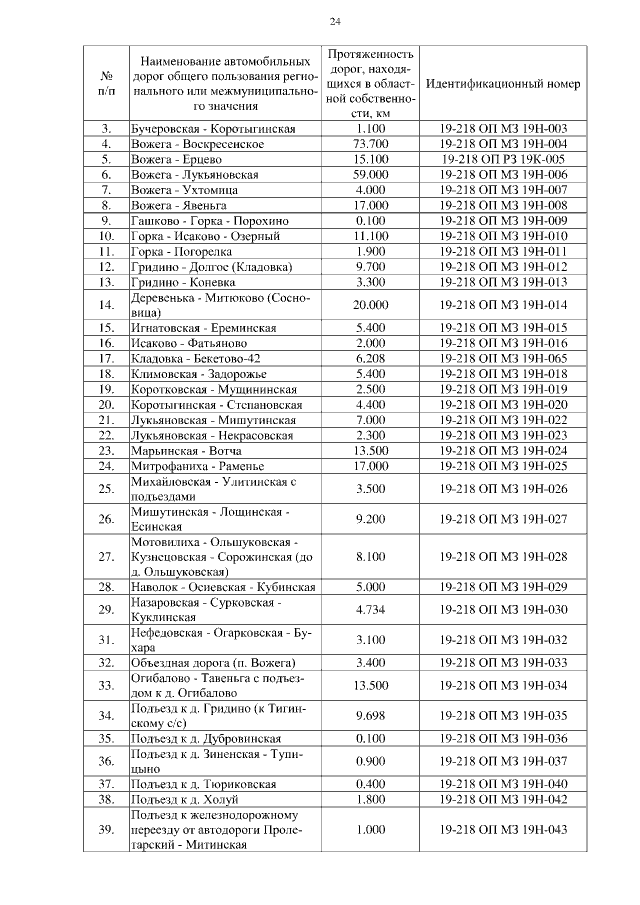 24

| № п/п | Наименование автомобильных дорог общего пользования регионального или межмуниципального значения | Протяженность дорог, находящихся в областной собственности, км | Идентификационный номер |
|---|---|---|---|
| 3. | Бучеровская - Коротыгинская | 1.100 | 19-218 ОП МЗ 19Н-003 |
| 4. | Вожега - Воскресенское | 73.700 | 19-218 ОП МЗ 19Н-004 |
| 5. | Вожега - Ерцево | 15.100 | 19-218 ОП РЗ 19К-005 |
| 6. | Вожега - Лукьяновская | 59.000 | 19-218 ОП МЗ 19Н-006 |
| 7. | Вожега - Ухтомица | 4.000 | 19-218 ОП МЗ 19Н-007 |
| 8. | Вожега - Явеньга | 17.000 | 19-218 ОП МЗ 19Н-008 |
| 9. | Гашково - Горка - Порохино | 0.100 | 19-218 ОП МЗ 19Н-009 |
| 10. | Горка - Исаково - Озерный | 11.100 | 19-218 ОП МЗ 19Н-010 |
| 11. | Горка - Погорелка | 1.900 | 19-218 ОП МЗ 19Н-011 |
| 12. | Гридино - Долгос (Кладовка) | 9.700 | 19-218 ОП МЗ 19Н-012 |
| 13. | Гридино - Коневка | 3.300 | 19-218 ОП МЗ 19Н-013 |
| 14. | Деревенька - Митюково (Сосновица) | 20.000 | 19-218 ОП МЗ 19Н-014 |
| 15. | Игнатовская - Ереминская | 5.400 | 19-218 ОП МЗ 19Н-015 |
| 16. | Исаково - Фатьяново | 2.000 | 19-218 ОП МЗ 19Н-016 |
| 17. | Кладовка - Бекетово-42 | 6.208 | 19-218 ОП МЗ 19Н-065 |
| 18. | Климовская - Задорожье | 5.400 | 19-218 ОП МЗ 19Н-018 |
| 19. | Коротковская - Мущининская | 2.500 | 19-218 ОП МЗ 19Н-019 |
| 20. | Коротыгинская - Степановская | 4.400 | 19-218 ОП МЗ 19Н-020 |
| 21. | Лукьяновская - Мишутинская | 7.000 | 19-218 ОП МЗ 19Н-022 |
| 22. | Лукьяновская - Некрасовская | 2.300 | 19-218 ОП МЗ 19Н-023 |
| 23. | Марьинская - Вотча | 13.500 | 19-218 ОП МЗ 19Н-024 |
| 24. | Митрофаниха - Раменье | 17.000 | 19-218 ОП МЗ 19Н-025 |
| 25. | Михайловская - Улитинская с подъездами | 3.500 | 19-218 ОП МЗ 19Н-026 |
| 26. | Мишутинская - Лощинская - Есинская | 9.200 | 19-218 ОП МЗ 19Н-027 |
| 27. | Мотовилиха - Ольшуковская - Кузнецовская - Сорожинская (до д. Ольшуковская) | 8.100 | 19-218 ОП МЗ 19Н-028 |
| 28. | Наволок - Осиевская - Кубинская | 5.000 | 19-218 ОП МЗ 19Н-029 |
| 29. | Назаровская - Сурковская - Куклинская | 4.734 | 19-218 ОП МЗ 19Н-030 |
| 31. | Нефедовская - Огарковская - Бухара | 3.100 | 19-218 ОП МЗ 19Н-032 |
| 32. | Объездная дорога (п. Вожега) | 3.400 | 19-218 ОП МЗ 19Н-033 |
| 33. | Огибалово - Тавеньга с подъездом к д. Огибалово | 13.500 | 19-218 ОП МЗ 19Н-034 |
| 34. | Подъезд к д. Гридино (к Тигинскому с/с) | 9.698 | 19-218 ОП МЗ 19Н-035 |
| 35. | Подъезд к д. Дубровинская | 0.100 | 19-218 ОП МЗ 19Н-036 |
| 36. | Подъезд к д. Зиненская - Тупицыно | 0.900 | 19-218 ОП МЗ 19Н-037 |
| 37. | Подъезд к д. Тюриковская | 0.400 | 19-218 ОП МЗ 19Н-040 |
| 38. | Подъезд к д. Холуй | 1.800 | 19-218 ОП МЗ 19Н-042 |
| 39. | Подъезд к железнодорожному переезду от автодороги Пролетарский - Митинская | 1.000 | 19-218 ОП МЗ 19Н-043 |